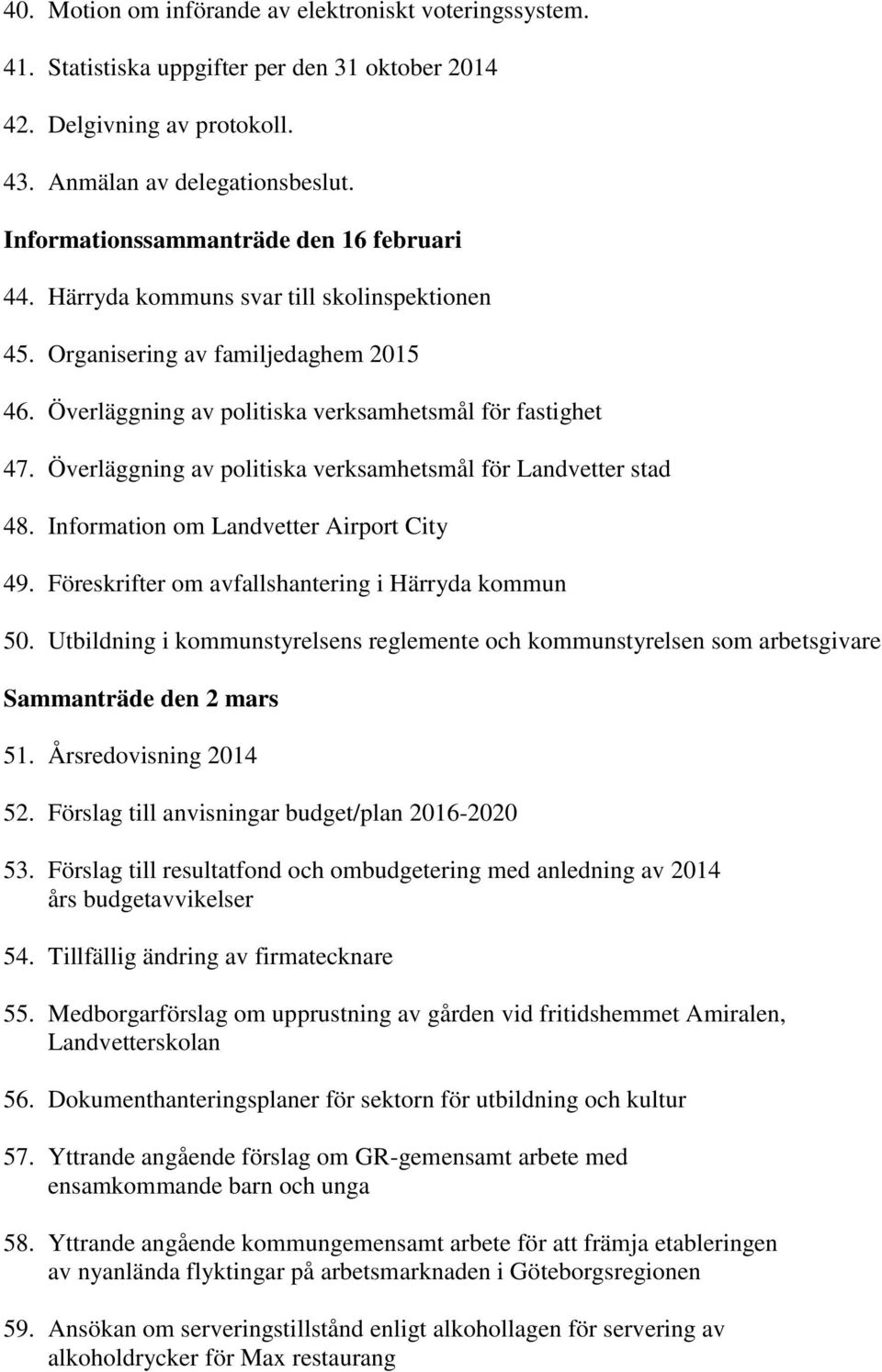 40. Motion om införande av elektroniskt voteringssystem.

41. Statistiska uppgifter per den 31 oktober 2014

42. Delgivning av protokoll.

43. Anmälan av delegationsbeslut.

Informationssammanträde den 16 februari

44. Härryda kommuns svar till skolinspektionen

45. Organisering av familjedaghem 2015

46. Överläggning av politiska verksamhetsmål för fastighet

47. Överläggning av politiska verksamhetsmål för Landvetter stad

48. Information om Landvetter Airport City

49. Föreskrifter om avfallshantering i Härryda kommun

50. Utbildning i kommunstyrelsens reglemente och kommunstyrelsen som arbetsgivare

Sammanträde den 2 mars

51. Årsredovisning 2014

52. Förslag till anvisningar budget/plan 2016-2020

53. Förslag till resultatfond och ombudgetering med anledning av 2014 års budgetavvikelser

54. Tillfällig ändring av firmatecknare

55. Medborgarförslag om upprustning av gården vid fritidshemmet Amiralen, Landvetterskolan

56. Dokumenthanteringsplaner för sektorn för utbildning och kultur

57. Yttrande angående förslag om GR-gemensamt arbete med ensamkommande barn och unga

58. Yttrande angående kommungemensamt arbete för att främja etableringen av nyanlända flyktingar på arbetsmarknaden i Göteborgsregionen

59. Ansökan om serveringstillstånd enligt alkohollagen för servering av alkoholdrycker för Max restaurang